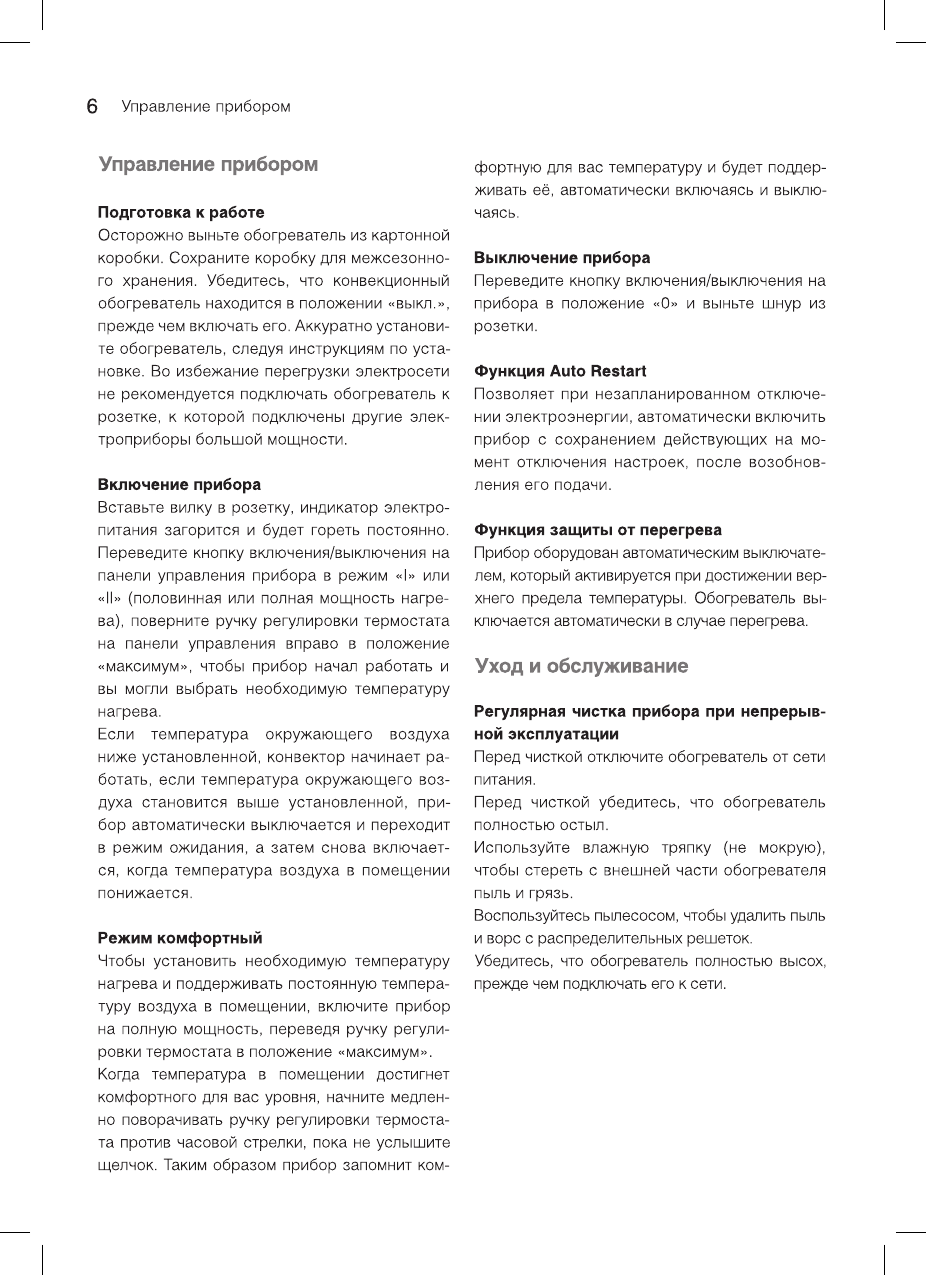 6 Управление прибором

Управление прибором

Подготовка к работе
Осторожно выньте обогреватель из картонной коробки. Сохраните коробку для межсезонного хранения. Убедитесь, что конвекционный обогреватель находится в положении «выкл.», прежде чем включать его. Аккуратно установите обогреватель, следуя инструкциям по установке. Во избежание перегрузки электросети не рекомендуется подключать обогреватель к розетке, к которой подключены другие электроприборы большой мощности.

Включение прибора
Вставьте вилку в розетку, индикатор электропитания загорится и будет гореть постоянно. Переведите кнопку включения/выключения на панели управления прибора в режим «I» или «II» (половинная или полная мощность нагрева), поверните ручку регулировки термостата на панели управления вправо в положение «максимум», чтобы прибор начал работать и вы могли выбрать необходимую температуру нагрева.
Если температура окружающего воздуха ниже установленной, конвектор начинает работать, если температура окружающего воздуха становится выше установленной, прибор автоматически выключается и переходит в режим ожидания, а затем снова включается, когда температура воздуха в помещении понижается.

Режим комфортный
Чтобы установить необходимую температуру нагрева и поддерживать постоянную температуру воздуха в помещении, включите прибор на полную мощность, переведя ручку регулировки термостата в положение «максимум».
Когда температура в помещении достигнет комфортного для вас уровня, начните медленно поворачивать ручку регулировки термостата против часовой стрелки, пока не услышите щелчок. Таким образом прибор запомнит комфортную для вас температуру и будет поддерживать её, автоматически включаясь и выключаясь.

Выключение прибора
Переведите кнопку включения/выключения на прибора в положение «0» и выньте шнур из розетки.

Функция Auto Restart
Позволяет при незапланированном отключении электроэнергии, автоматически включить прибор с сохранением действующих на момент отключения настроек, после возобновления его подачи.

Функция защиты от перегрева
Прибор оборудован автоматическим выключателем, который активируется при достижении верхнего предела температуры. Обогреватель выключается автоматически в случае перегрева.

Уход и обслуживание

Регулярная чистка прибора при непрерывной эксплуатации
Перед чисткой отключите обогреватель от сети питания.
Перед чисткой убедитесь, что обогреватель полностью остыл.
Используйте влажную тряпку (не мокрую), чтобы стереть с внешней части обогревателя пыль и грязь.
Воспользуйтесь пылесосом, чтобы удалить пыль и ворс с распределительных решеток.
Убедитесь, что обогреватель полностью высох, прежде чем подключать его к сети.